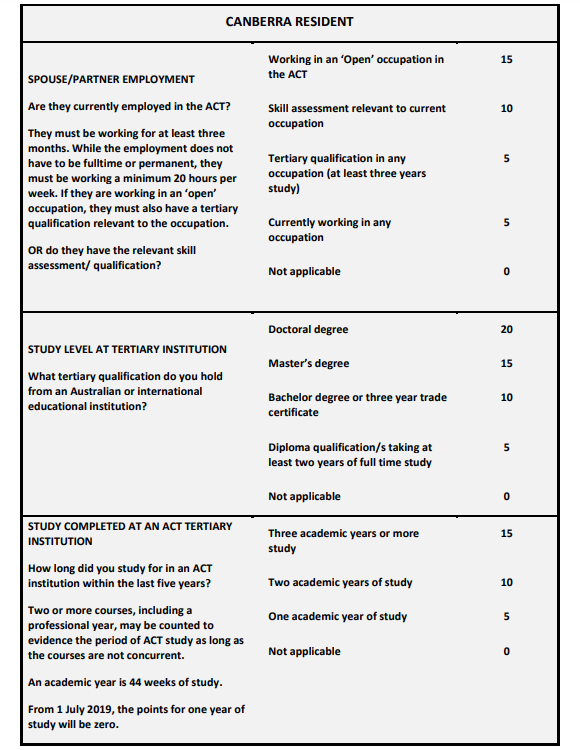 | CANBERRA RESIDENT | | |
|---|---|---|
| SPOUSE/PARTNER EMPLOYMENT<br><br>Are they currently employed in the ACT?<br><br>They must be working for at least three months. While the employment does not have to be fulltime or permanent, they must be working a minimum 20 hours per week. If they are working in an 'open' occupation, they must also have a tertiary qualification relevant to the occupation.<br><br>OR do they have the relevant skill assessment/ qualification? | Working in an 'Open' occupation in the ACT<br><br>Skill assessment relevant to current occupation<br><br>Tertiary qualification in any occupation (at least three years study)<br><br>Currently working in any occupation<br><br>Not applicable | 15<br><br>10<br><br>5<br><br>5<br><br>0 |
| STUDY LEVEL AT TERTIARY INSTITUTION<br><br>What tertiary qualification do you hold from an Australian or international educational institution? | Doctoral degree<br><br>Master's degree<br><br>Bachelor degree or three year trade certificate<br><br>Diploma qualification/s taking at least two years of full time study<br><br>Not applicable | 20<br><br>15<br><br>10<br><br>5<br><br>0 |
| STUDY COMPLETED AT AN ACT TERTIARY INSTITUTION<br><br>How long did you study for in an ACT institution within the last five years?<br><br>Two or more courses, including a professional year, may be counted to evidence the period of ACT study as long as the courses are not concurrent.<br><br>An academic year is 44 weeks of study.<br><br>From 1 July 2019, the points for one year of study will be zero. | Three academic years or more study<br><br>Two academic years of study<br><br>One academic year of study<br><br>Not applicable | 15<br><br>10<br><br>5<br><br>0 |